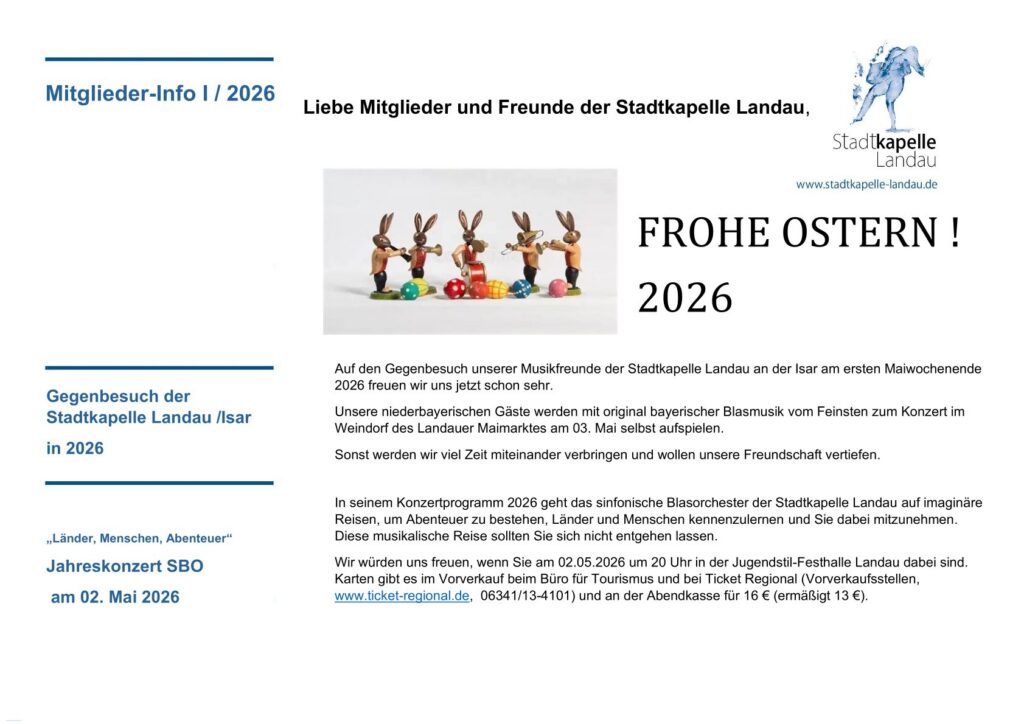 Mitglieder-Info I / 2026

Liebe Mitglieder und Freunde der Stadtkapelle Landau,

Stadtkapelle
Landau
www.stadtkapelle-landau.de

FROHE OSTERN !
2026

Gegenbesuch der Stadtkapelle Landau /Isar
in 2026

Auf den Gegenbesuch unserer Musikfreunde der Stadtkapelle Landau an der Isar am ersten Maiwochenende 2026 freuen wir uns jetzt schon sehr.

Unsere niederbayerischen Gäste werden mit original bayerischer Blasmusik vom Feinsten zum Konzert im Weindorf des Landauer Maimarktes am 03. Mai selbst aufspielen.

Sonst werden wir viel Zeit miteinander verbringen und wollen unsere Freundschaft vertiefen.

„Länder, Menschen, Abenteuer“
Jahreskonzert SBO
am 02. Mai 2026

In seinem Konzertprogramm 2026 geht das sinfonische Blasorchester der Stadtkapelle Landau auf imaginäre Reisen, um Abenteuer zu bestehen, Länder und Menschen kennenzulernen und Sie dabei mitzunehmen. Diese musikalische Reise sollten Sie sich nicht entgehen lassen.

Wir würden uns freuen, wenn Sie am 02.05.2026 um 20 Uhr in der Jugendstil-Festhalle Landau dabei sind. Karten gibt es im Vorverkauf beim Büro für Tourismus und bei Ticket Regional (Vorverkaufsstellen, www.ticket-regional.de, 06341/13-4101) und an der Abendkasse für 16 € (ermäßigt 13 €).